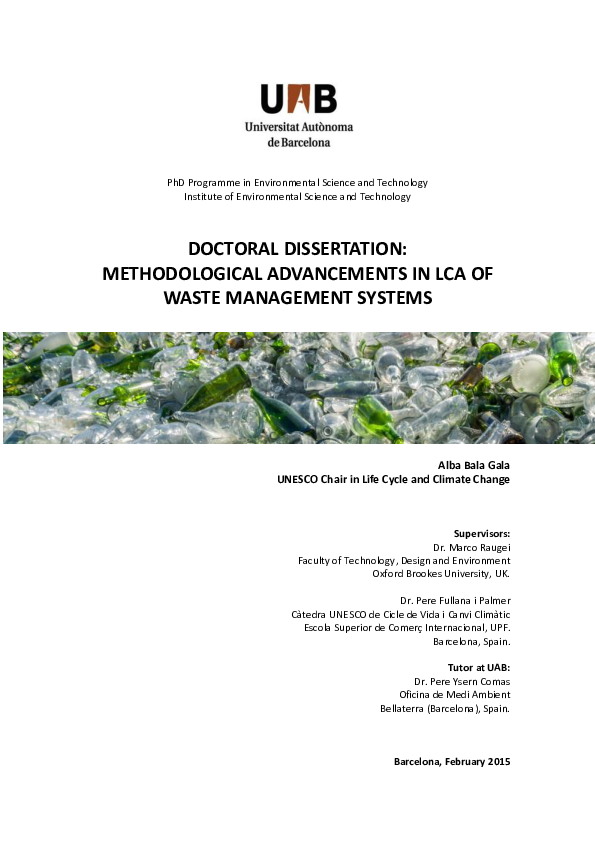 UAB
Universitat Autònoma de Barcelona

PhD Programme in Environmental Science and Technology
Institute of Environmental Science and Technology

DOCTORAL DISSERTATION:
METHODOLOGICAL ADVANCEMENTS IN LCA OF WASTE MANAGEMENT SYSTEMS

Alba Bala Gala
UNESCO Chair in Life Cycle and Climate Change

Supervisors:
Dr. Marco Raugei
Faculty of Technology, Design and Environment
Oxford Brookes University, UK.

Dr. Pere Fullana i Palmer
Càtedra UNESCO de Cicle de Vida i Canvi Climàtic
Escola Superior de Comerç Internacional, UPF.
Barcelona, Spain.

Tutor at UAB:
Dr. Pere Ysern Comas
Oficina de Medi Ambient
Bellaterra (Barcelona), Spain.

Barcelona, February 2015